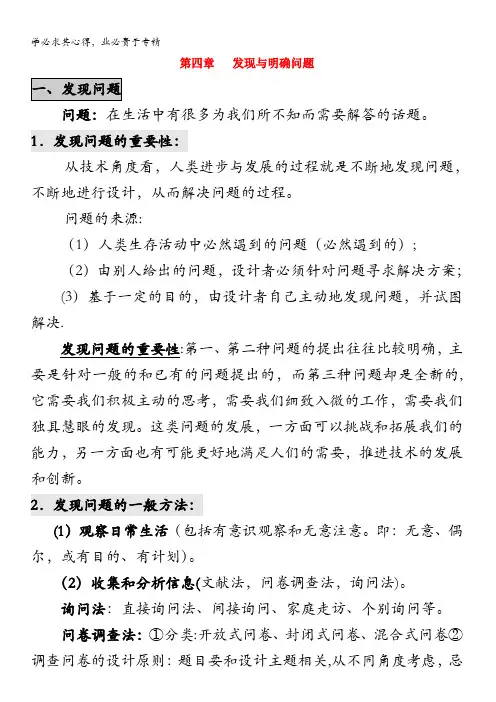 学必求其心得，业必贵于专精

第四章　发现与明确问题

一、发现问题

问题：在生活中有很多为我们所不知而需要解答的话题。

1．发现问题的重要性：

从技术角度看，人类进步与发展的过程就是不断地发现问题，不断地进行设计，从而解决问题的过程。

问题的来源:

（1）人类生存活动中必然遇到的问题（必然遇到的）；

（2）由别人给出的问题，设计者必须针对问题寻求解决方案;

(3) 基于一定的目的，由设计者自己主动地发现问题，并试图解决.

发现问题的重要性:第一、第二种问题的提出往往比较明确，主要是针对一般的和已有的问题提出的，而第三种问题却是全新的，它需要我们积极主动的思考，需要我们细致入微的工作，需要我们独具慧眼的发现。这类问题的发展，一方面可以挑战和拓展我们的能力，另一方面也有可能更好地满足人们的需要，推进技术的发展和创新。

2．发现问题的一般方法:

(1) 观察日常生活（包括有意识观察和无意注意。即：无意、偶尔，或有目的、有计划）。

(2) 收集和分析信息(文献法，问卷调查法，询问法)。

询问法：直接询问法、间接询问、家庭走访、个别询问等。

问卷调查法：①分类:开放式问卷、封闭式问卷、混合式问卷②调查问卷的设计原则：题目要和设计主题相关,从不同角度考虑，忌